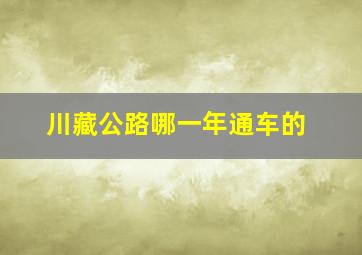 川藏公路哪一年通车的